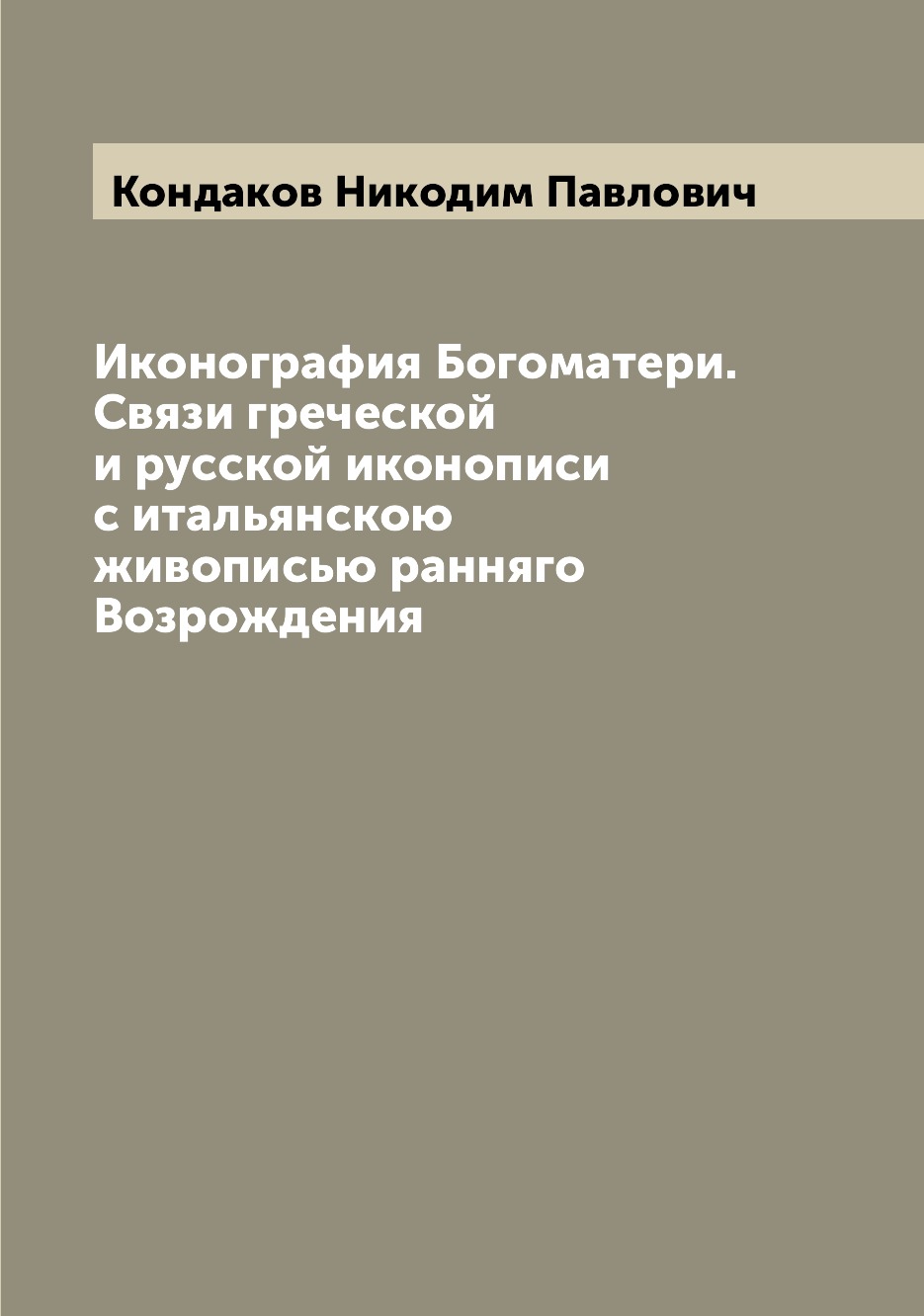 Кондаков Никодим Павлович

Иконография Богоматери. Связи греческой и русской иконописи с итальянскою живописью ранняго Возрождения